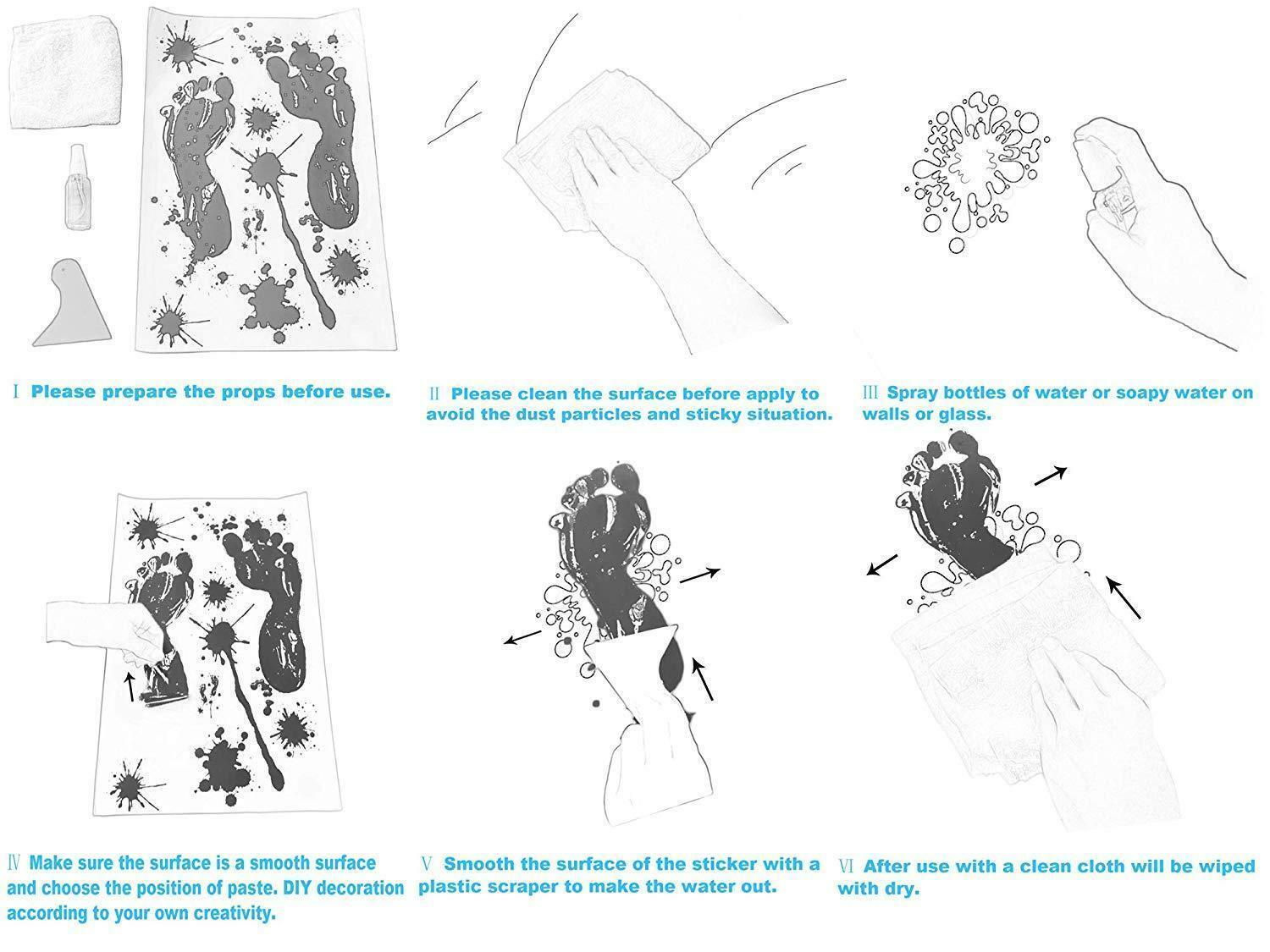 Ⅰ Please prepare the props before use.

Ⅱ Please clean the surface before apply to avoid the dust particles and sticky situation.

Ⅲ Spray bottles of water or soapy water on walls or glass.

Ⅳ Make sure the surface is a smooth surface and choose the position of paste. DIY decoration according to your own creativity.

Ⅴ Smooth the surface of the sticker with a plastic scraper to make the water out.

Ⅵ After use with a clean cloth will be wiped with dry.